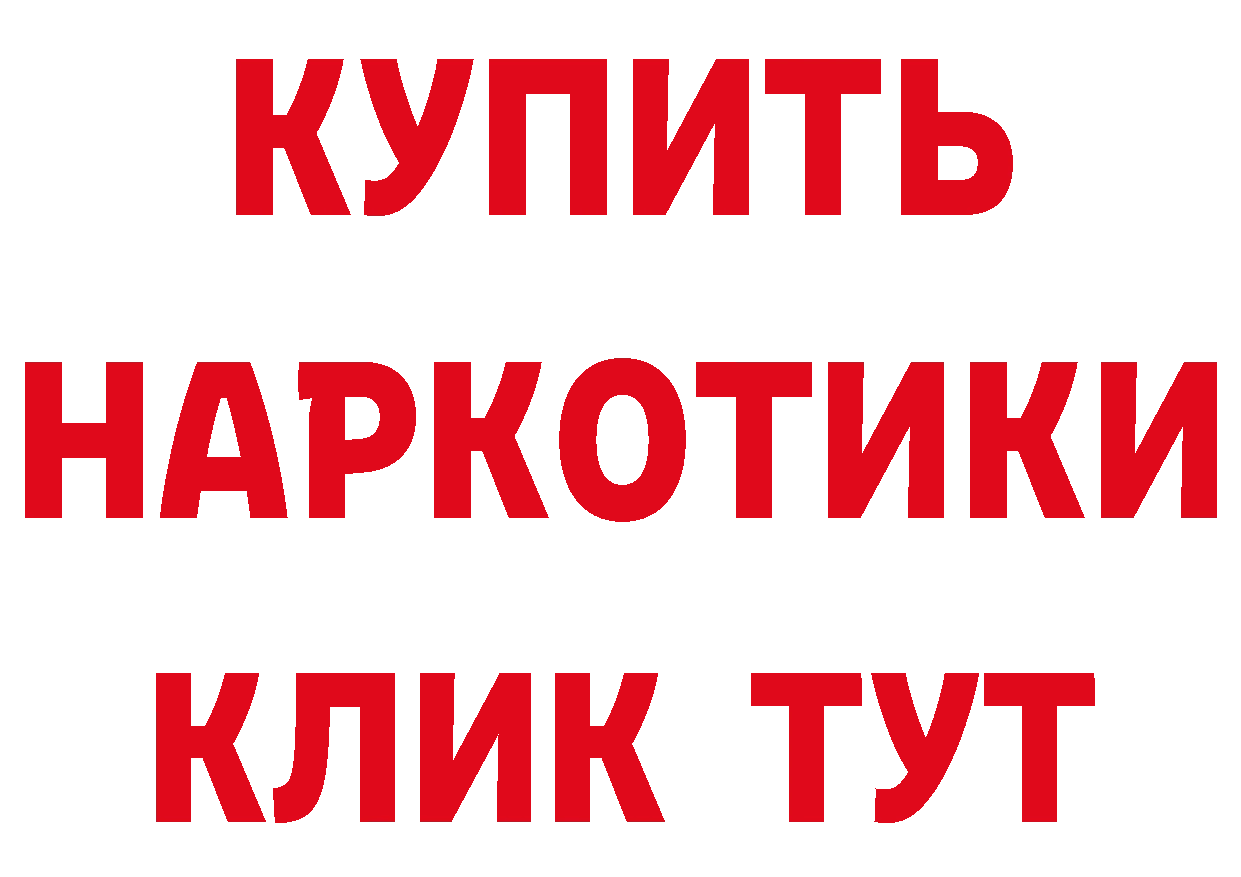 КУПИТЬ

НАРКОТИКИ

КЛИК ТУТ